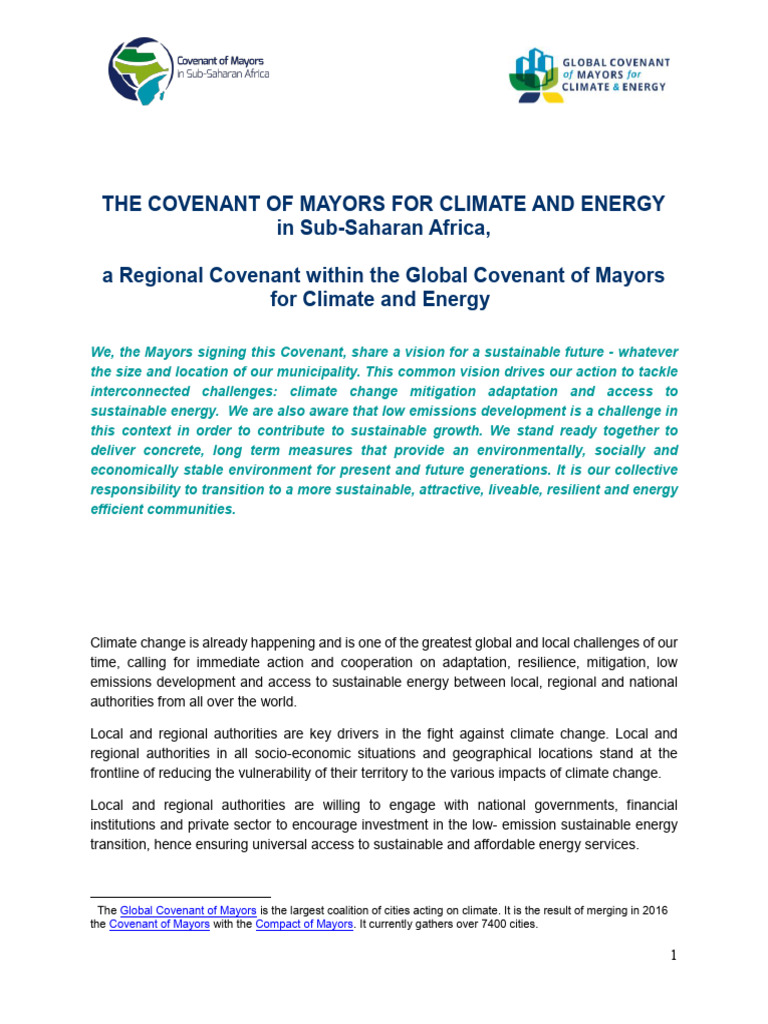 Covenant of Mayors
in Sub-Saharan Africa

GLOBAL COVENANT
of MAYORS for
CLIMATE & ENERGY

THE COVENANT OF MAYORS FOR CLIMATE AND ENERGY
in Sub-Saharan Africa,

a Regional Covenant within the Global Covenant of Mayors
for Climate and Energy

We, the Mayors signing this Covenant, share a vision for a sustainable future - whatever the size and location of our municipality. This common vision drives our action to tackle interconnected challenges: climate change mitigation adaptation and access to sustainable energy. We are also aware that low emissions development is a challenge in this context in order to contribute to sustainable growth. We stand ready together to deliver concrete, long term measures that provide an environmentally, socially and economically stable environment for present and future generations. It is our collective responsibility to transition to a more sustainable, attractive, liveable, resilient and energy efficient communities.

Climate change is already happening and is one of the greatest global and local challenges of our time, calling for immediate action and cooperation on adaptation, resilience, mitigation, low emissions development and access to sustainable energy between local, regional and national authorities from all over the world.

Local and regional authorities are key drivers in the fight against climate change. Local and regional authorities in all socio-economic situations and geographical locations stand at the frontline of reducing the vulnerability of their territory to the various impacts of climate change.

Local and regional authorities are willing to engage with national governments, financial institutions and private sector to encourage investment in the low- emission sustainable energy transition, hence ensuring universal access to sustainable and affordable energy services.

The Global Covenant of Mayors is the largest coalition of cities acting on climate. It is the result of merging in 2016 the Covenant of Mayors with the Compact of Mayors. It currently gathers over 7400 cities.

1